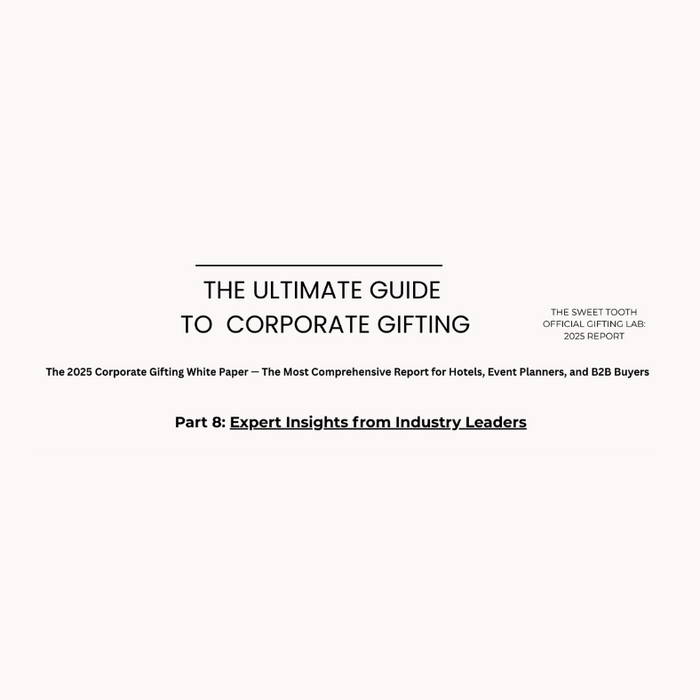 THE ULTIMATE GUIDE
TO CORPORATE GIFTING

THE SWEET TOOTH
OFFICIAL GIFTING LAB:
2025 REPORT

The 2025 Corporate Gifting White Paper — The Most Comprehensive Report for Hotels, Event Planners, and B2B Buyers

Part 8: Expert Insights from Industry Leaders